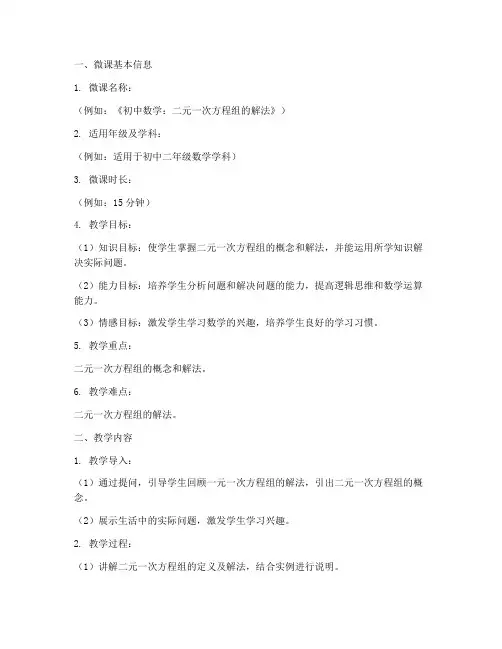 一、微课基本信息

1. 微课名称：

（例如：《初中数学：二元一次方程组的解法》）

2. 适用年级及学科：

（例如：适用于初中二年级数学学科）

3. 微课时长：

（例如：15 分钟）

4. 教学目标：

（1）知识目标：使学生掌握二元一次方程组的概念和解法，并能运用所学知识解决实际问题。

（2）能力目标：培养学生分析问题和解决问题的能力，提高逻辑思维和数学运算能力。

（3）情感目标：激发学生学习数学的兴趣，培养学生良好的学习习惯。

5. 教学重点：

二元一次方程组的概念和解法。

6. 教学难点：

二元一次方程组的解法。

二、教学内容

1. 教学导入：

（1）通过提问，引导学生回顾一元一次方程组的解法，引出二元一次方程组的概念。

（2）展示生活中的实际问题，激发学生学习兴趣。

2. 教学过程：

（1）讲解二元一次方程组的定义及解法，结合实例进行说明。